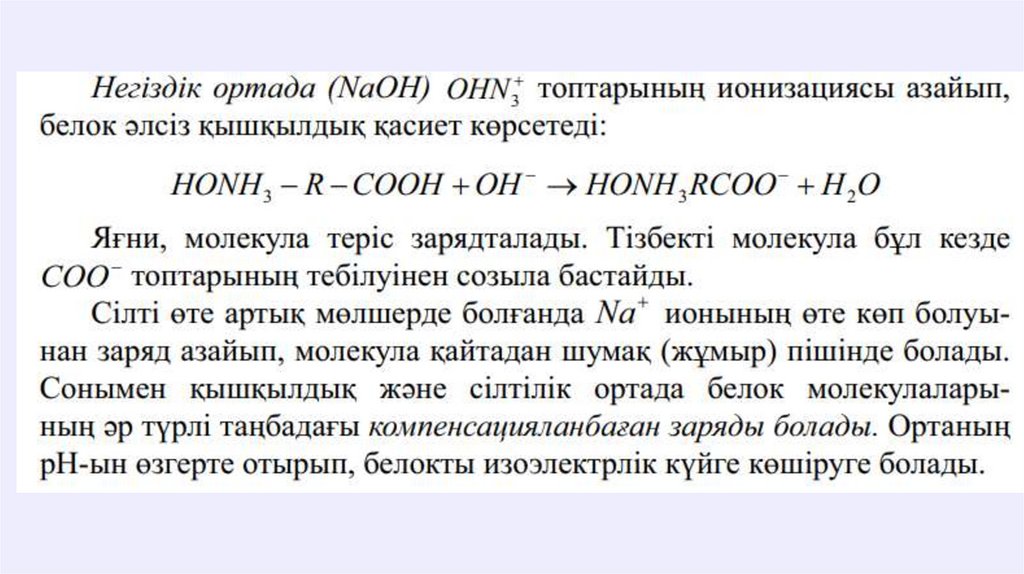 Негіздік ортада (NaOH) $OHN_3^+$ топтарының ионизациясы азайып, белок әлсіз қышқылдық қасиет көрсетеді:

$HONH_3 - R - COOH + OH^- \rightarrow HONH_3RCOO^- + H_2O$

Яғни, молекула теріс зарядталады. Тізбекті молекула бұл кезде $COO^-$ топтарының тебілуінен созыла бастайды.

Сілті өте артық мөлшерде болғанда $Na^+$ ионының өте көп болуынан заряд азайып, молекула қайтадан шумақ (жұмыр) пішінде болады. Сонымен қышқылдық және сілтілік ортада белок молекулаларының әр түрлі таңбадағы компенсацияланбаған заряды болады. Ортаның pH-ын өзгерте отырып, белокты изоэлектрлік күйге көшіруге болады.